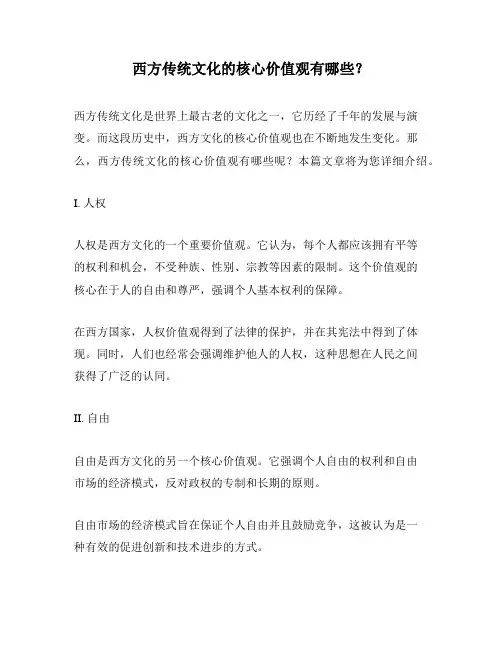 西方传统文化的核心价值观有哪些？

西方传统文化是世界上最古老的文化之一，它历经了千年的发展与演变。而这段历史中，西方文化的核心价值观也在不断地发生变化。那么，西方传统文化的核心价值观有哪些呢？本篇文章将为您详细介绍。

I. 人权

人权是西方文化的一个重要价值观。它认为，每个人都应该拥有平等的权利和机会，不受种族、性别、宗教等因素的限制。这个价值观的核心在于人的自由和尊严，强调个人基本权利的保障。

在西方国家，人权价值观得到了法律的保护，并在其宪法中得到了体现。同时，人们也经常会强调维护他人的人权，这种思想在人民之间获得了广泛的认同。

II. 自由

自由是西方文化的另一个核心价值观。它强调个人自由的权利和自由市场的经济模式，反对政权的专制和长期的原则。

自由市场的经济模式旨在保证个人自由并且鼓励竞争，这被认为是一种有效的促进创新和技术进步的方式。